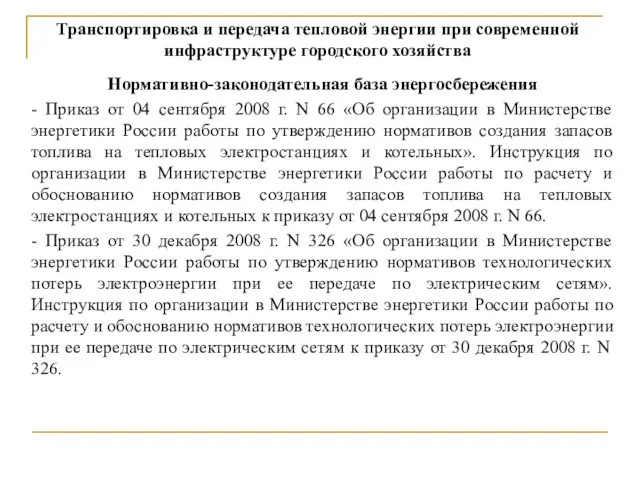 Транспортировка и передача тепловой энергии при современной инфраструктуре городского хозяйства

Нормативно-законодательная база энергосбережения

- Приказ от 04 сентября 2008 г. N 66 «Об организации в Министерстве энергетики России работы по утверждению нормативов создания запасов топлива на тепловых электростанциях и котельных». Инструкция по организации в Министерстве энергетики России работы по расчету и обоснованию нормативов создания запасов топлива на тепловых электростанциях и котельных к приказу от 04 сентября 2008 г. N 66.

- Приказ от 30 декабря 2008 г. N 326 «Об организации в Министерстве энергетики России работы по утверждению нормативов технологических потерь электроэнергии при ее передаче по электрическим сетям». Инструкция по организации в Министерстве энергетики России работы по расчету и обоснованию нормативов технологических потерь электроэнергии при ее передаче по электрическим сетям к приказу от 30 декабря 2008 г. N 326.